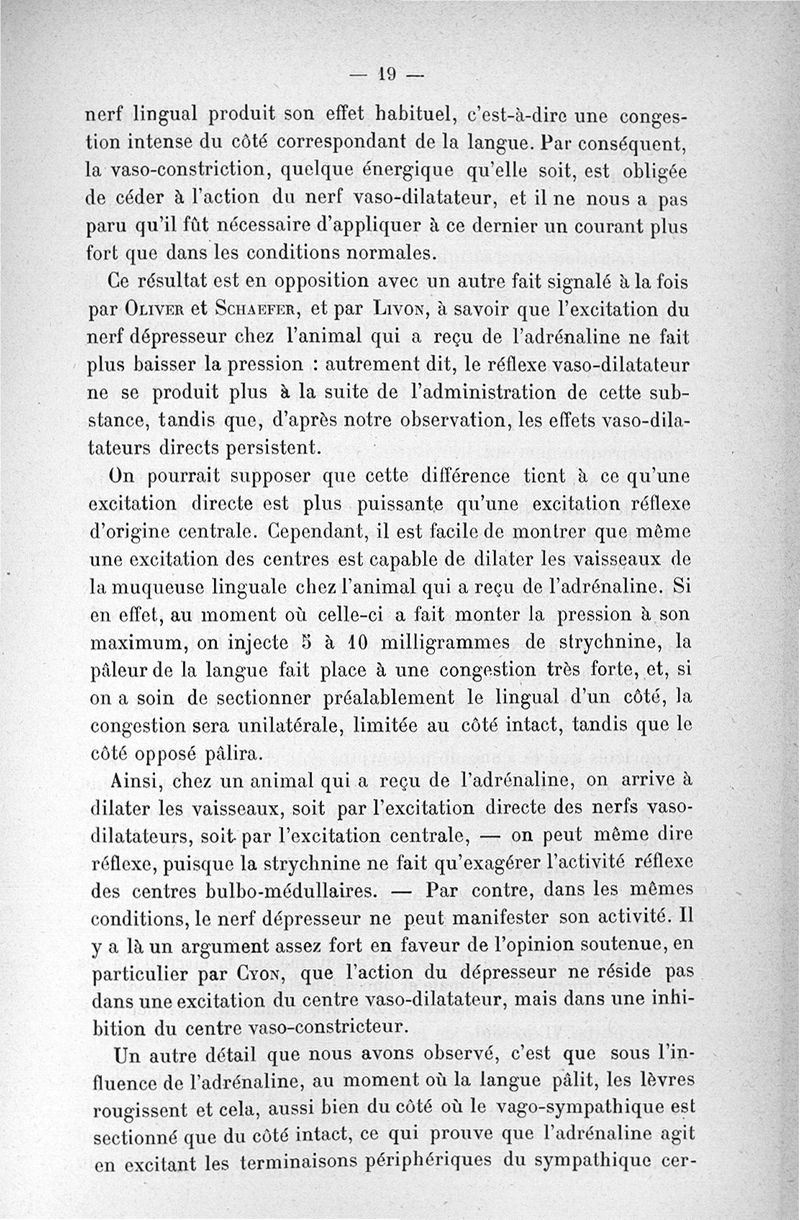 — 19 —

nerf lingual produit son effet habituel, c'est-à-dire une congestion intense du côté correspondant de la langue. Par conséquent, la vaso-constriction, quelque énergique qu'elle soit, est obligée de céder à l'action du nerf vaso-dilatateur, et il ne nous a pas paru qu'il fût nécessaire d'appliquer à ce dernier un courant plus fort que dans les conditions normales.

Ce résultat est en opposition avec un autre fait signalé à la fois par Oliver et Schaefer, et par Livon, à savoir que l'excitation du nerf dépresseur chez l'animal qui a reçu de l'adrénaline ne fait plus baisser la pression : autrement dit, le réflexe vaso-dilatateur ne se produit plus à la suite de l'administration de cette substance, tandis que, d'après notre observation, les effets vaso-dilatateurs directs persistent.

On pourrait supposer que cette différence tient à ce qu'une excitation directe est plus puissante qu'une excitation réflexe d'origine centrale. Cependant, il est facile de montrer que même une excitation des centres est capable de dilater les vaisseaux de la muqueuse linguale chez l'animal qui a reçu de l'adrénaline. Si en effet, au moment où celle-ci a fait monter la pression à son maximum, on injecte 5 à 10 milligrammes de strychnine, la pâleur de la langue fait place à une congestion très forte, et, si on a soin de sectionner préalablement le lingual d'un côté, la congestion sera unilatérale, limitée au côté intact, tandis que le côté opposé pâlira.

Ainsi, chez un animal qui a reçu de l'adrénaline, on arrive à dilater les vaisseaux, soit par l'excitation directe des nerfs vaso-dilatateurs, soit par l'excitation centrale, — on peut même dire réflexe, puisque la strychnine ne fait qu'exagérer l'activité réflexe des centres bulbo-médullaires. — Par contre, dans les mêmes conditions, le nerf dépresseur ne peut manifester son activité. Il y a là un argument assez fort en faveur de l'opinion soutenue, en particulier par Cyon, que l'action du dépresseur ne réside pas dans une excitation du centre vaso-dilatateur, mais dans une inhibition du centre vaso-constricteur.

Un autre détail que nous avons observé, c'est que sous l'influence de l'adrénaline, au moment où la langue pâlit, les lèvres rougissent et cela, aussi bien du côté où le vago-sympathique est sectionné que du côté intact, ce qui prouve que l'adrénaline agit en excitant les terminaisons périphériques du sympathique cer-